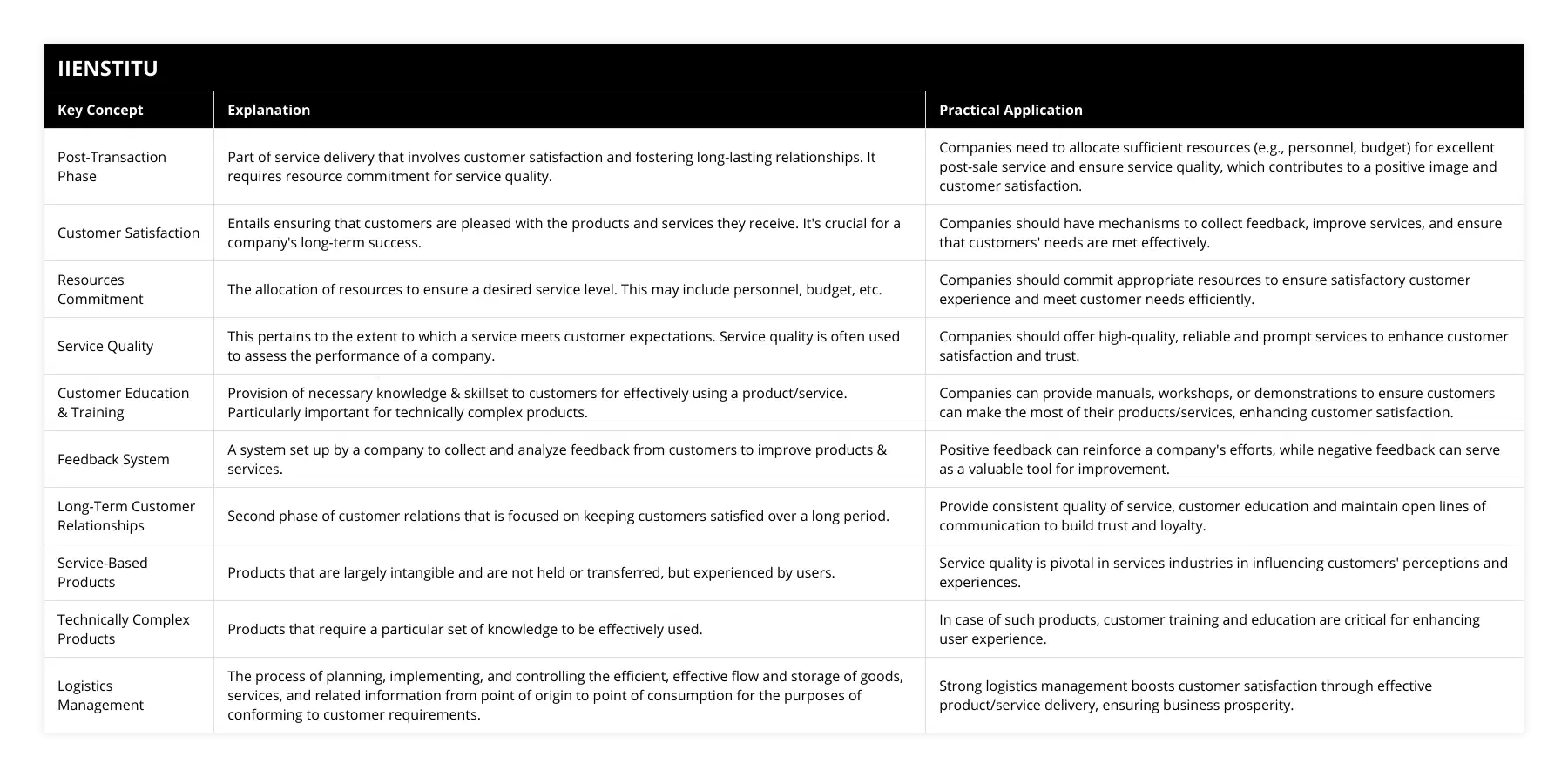 IIENSTITU

| Key Concept | Explanation | Practical Application |
|---|---|---|
| Post-Transaction Phase | Part of service delivery that involves customer satisfaction and fostering long-lasting relationships. It requires resource commitment for service quality. | Companies need to allocate sufficient resources (e.g., personnel, budget) for excellent post-sale service and ensure service quality, which contributes to a positive image and customer satisfaction. |
| Customer Satisfaction | Entails ensuring that customers are pleased with the products and services they receive. It's crucial for a company's long-term success. | Companies should have mechanisms to collect feedback, improve services, and ensure that customers' needs are met effectively. |
| Resources Commitment | The allocation of resources to ensure a desired service level. This may include personnel, budget, etc. | Companies should commit appropriate resources to ensure satisfactory customer experience and meet customer needs efficiently. |
| Service Quality | This pertains to the extent to which a service meets customer expectations. Service quality is often used to assess the performance of a company. | Companies should offer high-quality, reliable and prompt services to enhance customer satisfaction and trust. |
| Customer Education & Training | Provision of necessary knowledge & skillset to customers for effectively using a product/service. Particularly important for technically complex products. | Companies can provide manuals, workshops, or demonstrations to ensure customers can make the most of their products/services, enhancing customer satisfaction. |
| Feedback System | A system set up by a company to collect and analyze feedback from customers to improve products & services. | Positive feedback can reinforce a company's efforts, while negative feedback can serve as a valuable tool for improvement. |
| Long-Term Customer Relationships | Second phase of customer relations that is focused on keeping customers satisfied over a long period. | Provide consistent quality of service, customer education and maintain open lines of communication to build trust and loyalty. |
| Service-Based Products | Products that are largely intangible and are not held or transferred, but experienced by users. | Service quality is pivotal in services industries in influencing customers' perceptions and experiences. |
| Technically Complex Products | Products that require a particular set of knowledge to be effectively used. | In case of such products, customer training and education are critical for enhancing user experience. |
| Logistics Management | The process of planning, implementing, and controlling the efficient, effective flow and storage of goods, services, and related information from point of origin to point of consumption for the purposes of conforming to customer requirements. | Strong logistics management boosts customer satisfaction through effective product/service delivery, ensuring business prosperity. |